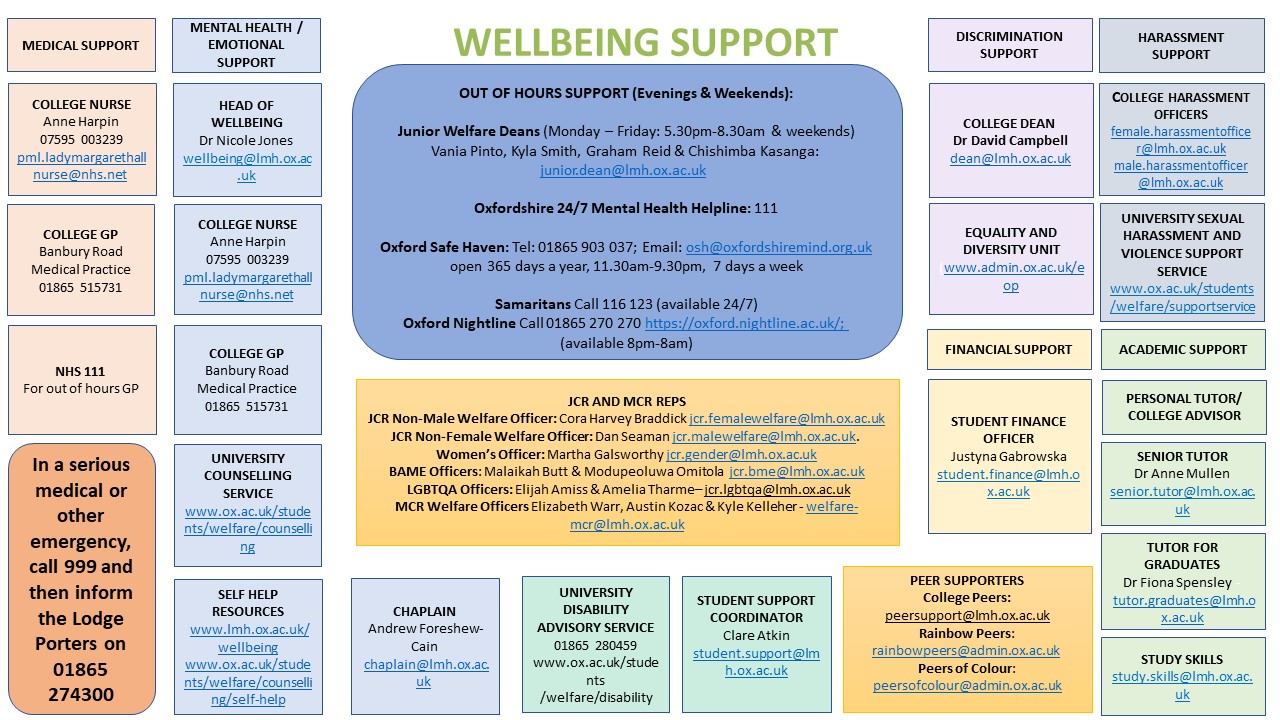 WELLBEING SUPPORT

MEDICAL SUPPORT

COLLEGE NURSE
Anne Harpin
07595 003239
pml.ladymargarethallnurse@nhs.net

COLLEGE GP
Banbury Road
Medical Practice
01865 515731

NHS 111
For out of hours GP

In a serious medical or other emergency, call 999 and then inform the Lodge Porters on 01865 274300

MENTAL HEALTH / EMOTIONAL SUPPORT

HEAD OF WELLBEING
Dr Nicole Jones
wellbeing@lmh.ox.ac.uk

COLLEGE NURSE
Anne Harpin
07595 003239
pml.ladymargarethallnurse@nhs.net

COLLEGE GP
Banbury Road
Medical Practice
01865 515731

UNIVERSITY COUNSELLING SERVICE
www.ox.ac.uk/students/welfare/counselling

SELF HELP RESOURCES
www.lmh.ox.ac.uk/wellbeing
www.ox.ac.uk/students/welfare/counselling/self-help

OUT OF HOURS SUPPORT (Evenings & Weekends):

Junior Welfare Deans (Monday – Friday: 5.30pm-8.30am & weekends)
Vania Pinto, Kyla Smith, Graham Reid & Chishimba Kasanga:
junior.dean@lmh.ox.ac.uk

Oxfordshire 24/7 Mental Health Helpline: 111

Oxford Safe Haven: Tel: 01865 903 037; Email: osh@oxfordshiremind.org.uk
open 365 days a year, 11.30am-9.30pm, 7 days a week

Samaritans Call 116 123 (available 24/7)
Oxford Nightline Call 01865 270 270 https://oxford.nightline.ac.uk/; (available 8pm-8am)

JCR AND MCR REPS
JCR Non-Male Welfare Officer: Cora Harvey Braddick jcr.femalewelfare@lmh.ox.ac.uk
JCR Non-Female Welfare Officer: Dan Seaman jcr.malewelfare@lmh.ox.ac.uk.
Women's Officer: Martha Galsworthy jcr.gender@lmh.ox.ac.uk
BAME Officers: Malaikah Butt & Modupeoluwa Omitola jcr.bme@lmh.ox.ac.uk
LGBTQA Officers: Elijah Amiss & Amelia Tharme– jcr.lgbtqa@lmh.ox.ac.uk
MCR Welfare Officers Elizabeth Warr, Austin Kozac & Kyle Kelleher - welfare-mcr@lmh.ox.ac.uk

CHAPLAIN
Andrew Foreshew-Cain
chaplain@lmh.ox.ac.uk

UNIVERSITY DISABILITY ADVISORY SERVICE
01865 280459
www.ox.ac.uk/students/welfare/disability

STUDENT SUPPORT COORDINATOR
Clare Atkin
student.support@lmh.ox.ac.uk

PEER SUPPORTERS
College Peers:
peersupport@lmh.ox.ac.uk
Rainbow Peers:
rainbowpeers@admin.ox.ac.uk
Peers of Colour:
peersofcolour@admin.ox.ac.uk

DISCRIMINATION SUPPORT

COLLEGE DEAN
Dr David Campbell
dean@lmh.ox.ac.uk

EQUALITY AND DIVERSITY UNIT
www.admin.ox.ac.uk/eop

FINANCIAL SUPPORT

STUDENT FINANCE OFFICER
Justyna Gabrowska
student.finance@lmh.ox.ac.uk

HARASSMENT SUPPORT

COLLEGE HARASSMENT OFFICERS
female.harassmentofficer@lmh.ox.ac.uk
male.harassmentofficer@lmh.ox.ac.uk

UNIVERSITY SEXUAL HARASSMENT AND VIOLENCE SUPPORT SERVICE
www.ox.ac.uk/students/welfare/supportservice

ACADEMIC SUPPORT

PERSONAL TUTOR/ COLLEGE ADVISOR

SENIOR TUTOR
Dr Anne Mullen
senior.tutor@lmh.ox.ac.uk

TUTOR FOR GRADUATES
Dr Fiona Spensley
tutor.graduates@lmh.ox.ac.uk

STUDY SKILLS
study.skills@lmh.ox.ac.uk